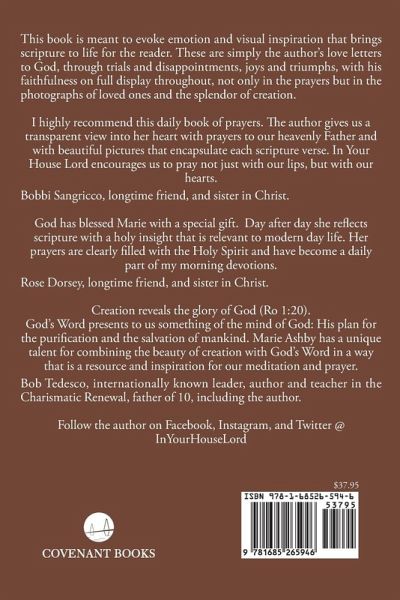 This book is meant to evoke emotion and visual inspiration that brings scripture to life for the reader. These are simply the author's love letters to God, through trials and disappointments, joys and triumphs, with his faithfulness on full display throughout, not only in the prayers but in the photographs of loved ones and the splendor of creation.

I highly recommend this daily book of prayers. The author gives us a transparent view into her heart with prayers to our heavenly Father and with beautiful pictures that encapsulate each scripture verse. In Your House Lord encourages us to pray not just with our lips, but with our hearts.

Bobbi Sangricco, longtime friend, and sister in Christ.

God has blessed Marie with a special gift. Day after day she reflects scripture with a holy insight that is relevant to modern day life. Her prayers are clearly filled with the Holy Spirit and have become a daily part of my morning devotions.

Rose Dorsey, longtime friend, and sister in Christ.

Creation reveals the glory of God (Ro 1:20).
God's Word presents to us something of the mind of God: His plan for the purification and the salvation of mankind. Marie Ashby has a unique talent for combining the beauty of creation with God's Word in a way that is a resource and inspiration for our meditation and prayer.

Bob Tedesco, internationally known leader, author and teacher in the Charismatic Renewal, father of 10, including the author.

Follow the author on Facebook, Instagram, and Twitter @ InYourHouseLord

$37.95

ISBN 978-1-68526-594-6

53795

9 781685 265946

COVENANT BOOKS